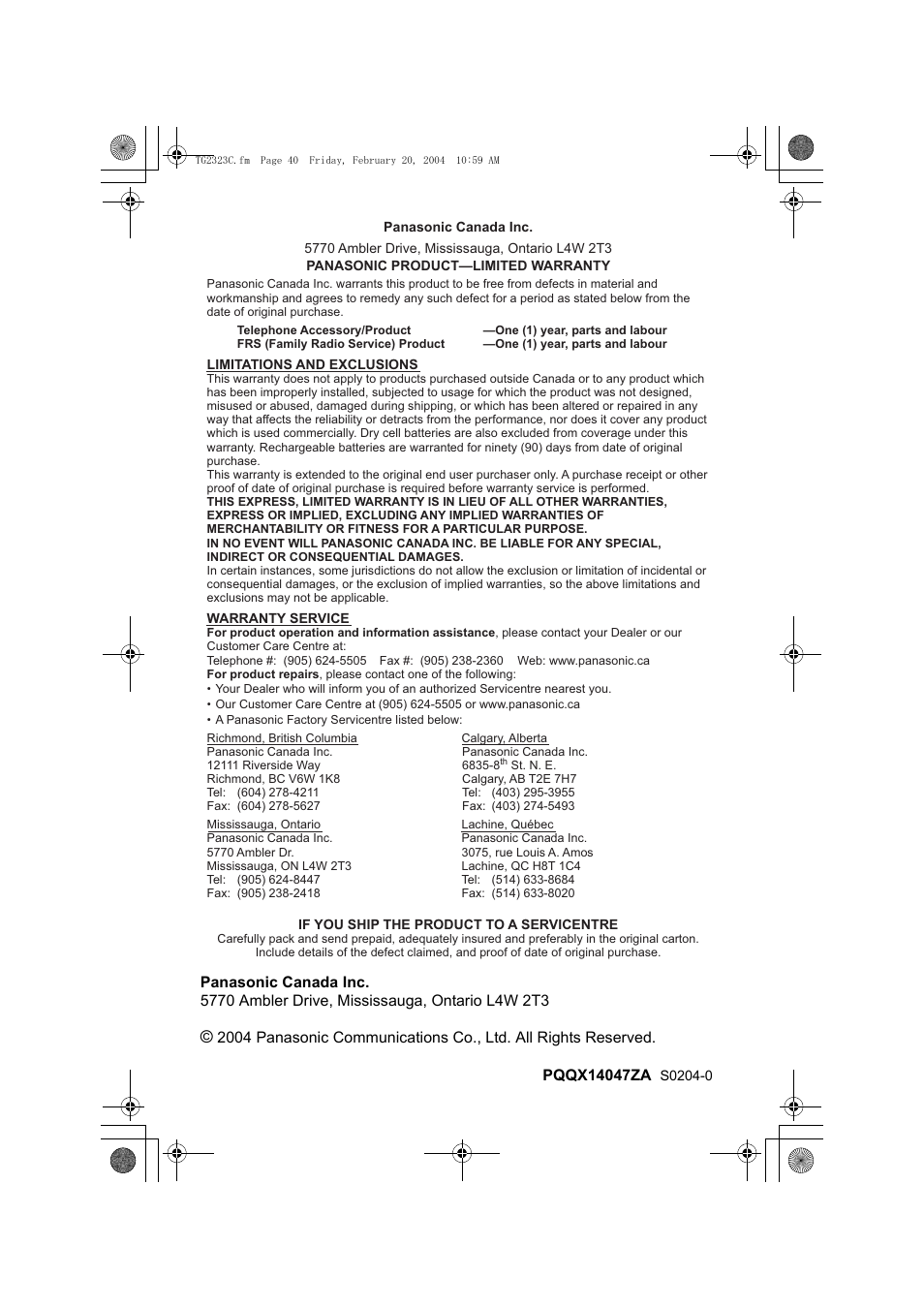 TG2323C.fm Page 40 Friday, February 20, 2004 10:59 AM

Panasonic Canada Inc.

5770 Ambler Drive, Mississauga, Ontario L4W 2T3
PANASONIC PRODUCT—LIMITED WARRANTY

Panasonic Canada Inc. warrants this product to be free from defects in material and workmanship and agrees to remedy any such defect for a period as stated below from the date of original purchase.

Telephone Accessory/Product —One (1) year, parts and labour
FRS (Family Radio Service) Product —One (1) year, parts and labour

LIMITATIONS AND EXCLUSIONS
This warranty does not apply to products purchased outside Canada or to any product which has been improperly installed, subjected to usage for which the product was not designed, misused or abused, damaged during shipping, or which has been altered or repaired in any way that affects the reliability or detracts from the performance, nor does it cover any product which is used commercially. Dry cell batteries are also excluded from coverage under this warranty. Rechargeable batteries are warranted for ninety (90) days from date of original purchase.
This warranty is extended to the original end user purchaser only. A purchase receipt or other proof of date of original purchase is required before warranty service is performed.
THIS EXPRESS, LIMITED WARRANTY IS IN LIEU OF ALL OTHER WARRANTIES, EXPRESS OR IMPLIED, EXCLUDING ANY IMPLIED WARRANTIES OF MERCHANTABILITY OR FITNESS FOR A PARTICULAR PURPOSE.
IN NO EVENT WILL PANASONIC CANADA INC. BE LIABLE FOR ANY SPECIAL, INDIRECT OR CONSEQUENTIAL DAMAGES.
In certain instances, some jurisdictions do not allow the exclusion or limitation of incidental or consequential damages, or the exclusion of implied warranties, so the above limitations and exclusions may not be applicable.

WARRANTY SERVICE
For product operation and information assistance, please contact your Dealer or our Customer Care Centre at:
Telephone #: (905) 624-5505 Fax #: (905) 238-2360 Web: www.panasonic.ca
For product repairs, please contact one of the following:
• Your Dealer who will inform you of an authorized Servicentre nearest you.
• Our Customer Care Centre at (905) 624-5505 or www.panasonic.ca
• A Panasonic Factory Servicentre listed below:

Richmond, British Columbia
Panasonic Canada Inc.
12111 Riverside Way
Richmond, BC V6W 1K8
Tel: (604) 278-4211
Fax: (604) 278-5627

Mississauga, Ontario
Panasonic Canada Inc.
5770 Ambler Dr.
Mississauga, ON L4W 2T3
Tel: (905) 624-8447
Fax: (905) 238-2418

Calgary, Alberta
Panasonic Canada Inc.
6835-8$^{th}$ St. N. E.
Calgary, AB T2E 7H7
Tel: (403) 295-3955
Fax: (403) 274-5493

Lachine, Québec
Panasonic Canada Inc.
3075, rue Louis A. Amos
Lachine, QC H8T 1C4
Tel: (514) 633-8684
Fax: (514) 633-8020

IF YOU SHIP THE PRODUCT TO A SERVICENTRE
Carefully pack and send prepaid, adequately insured and preferably in the original carton. Include details of the defect claimed, and proof of date of original purchase.

Panasonic Canada Inc.
5770 Ambler Drive, Mississauga, Ontario L4W 2T3

© 2004 Panasonic Communications Co., Ltd. All Rights Reserved.

PQQX14047ZA S0204-0